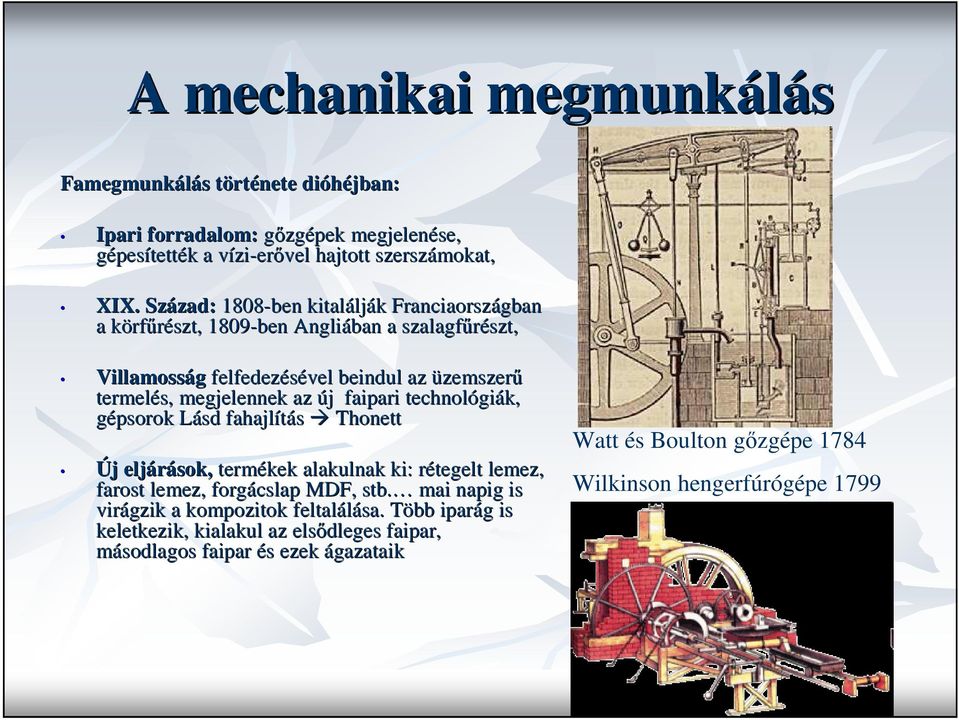 A mechanikai megmunkálás

Famegmunkálás története dióhéjban:

• Ipari forradalom: gőzgépek megjelenése, gépesítették a vízi-erővel hajtott szerszámokat,

• XIX. Század: 1808-ben kitalálják Franciaországban a körfűrészt, 1809-ben Angliában a szalagfűrészt,

• Villamosság felfedezésével beindul az üzemszerű termelés, megjelennek az új faipari technológiák, gépsorok Lásd fahajlítás → Thonett

• Új eljárások, termékek alakulnak ki: rétegelt lemez, farost lemez, forgácslap MDF, stb.… mai napig is virágzik a kompozitok feltalálása. Több iparág is keletkezik, kialakul az elsődleges faipar, másodlagos faipar és ezek ágazataik

Watt és Boulton gőzgépe 1784

Wilkinson hengerfúrógépe 1799